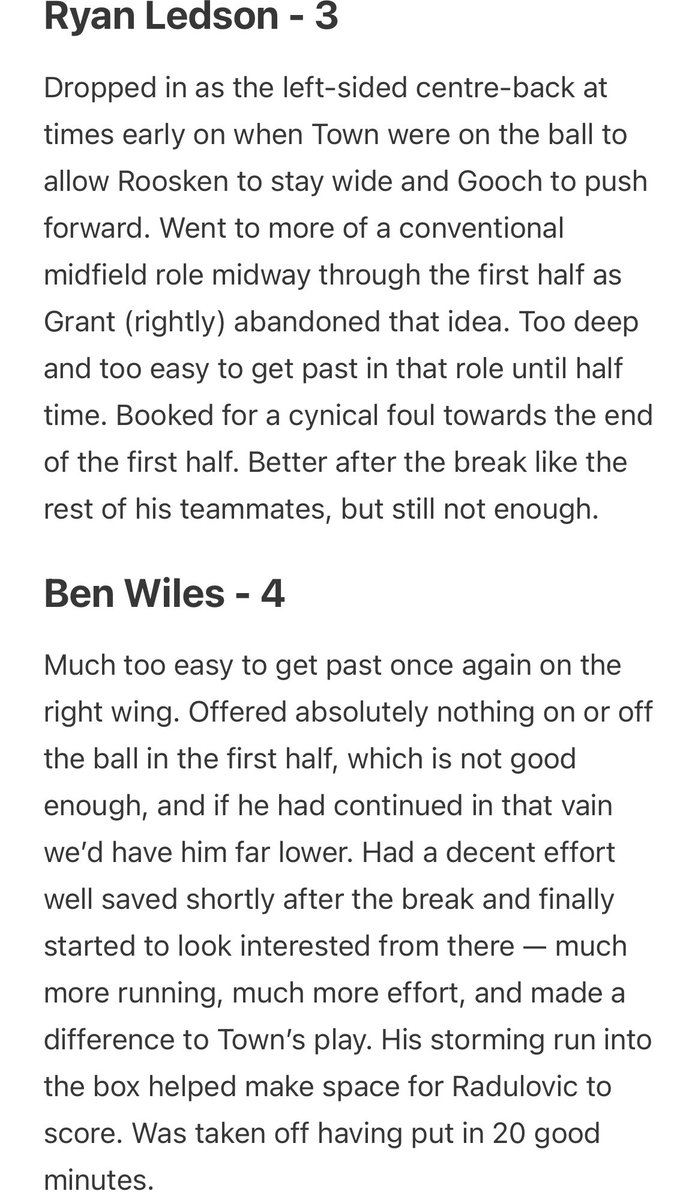 Ryan Ledson - 3

Dropped in as the left-sided centre-back at times early on when Town were on the ball to allow Roosken to stay wide and Gooch to push forward. Went to more of a conventional midfield role midway through the first half as Grant (rightly) abandoned that idea. Too deep and too easy to get past in that role until half time. Booked for a cynical foul towards the end of the first half. Better after the break like the rest of his teammates, but still not enough.

Ben Wiles - 4

Much too easy to get past once again on the right wing. Offered absolutely nothing on or off the ball in the first half, which is not good enough, and if he had continued in that vain we'd have him far lower. Had a decent effort well saved shortly after the break and finally started to look interested from there — much more running, much more effort, and made a difference to Town's play. His storming run into the box helped make space for Radulovic to score. Was taken off having put in 20 good minutes.